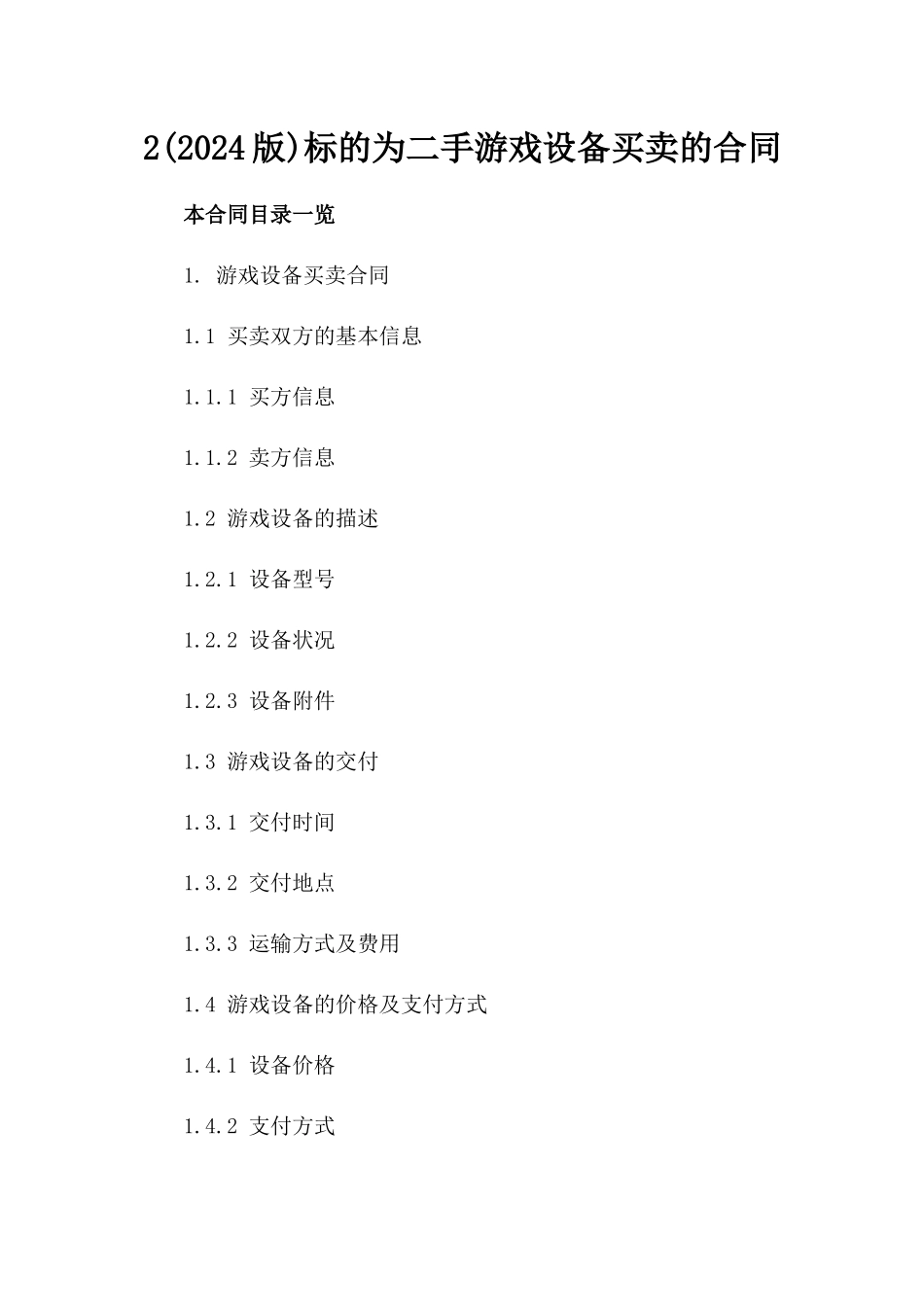 2(2024版)标的为二手游戏设备买卖的合同

本合同目录一览

1. 游戏设备买卖合同

1.1 买卖双方的基本信息

1.1.1 买方信息

1.1.2 卖方信息

1.2 游戏设备的描述

1.2.1 设备型号

1.2.2 设备状况

1.2.3 设备附件

1.3 游戏设备的交付

1.3.1 交付时间

1.3.2 交付地点

1.3.3 运输方式及费用

1.4 游戏设备的价格及支付方式

1.4.1 设备价格

1.4.2 支付方式